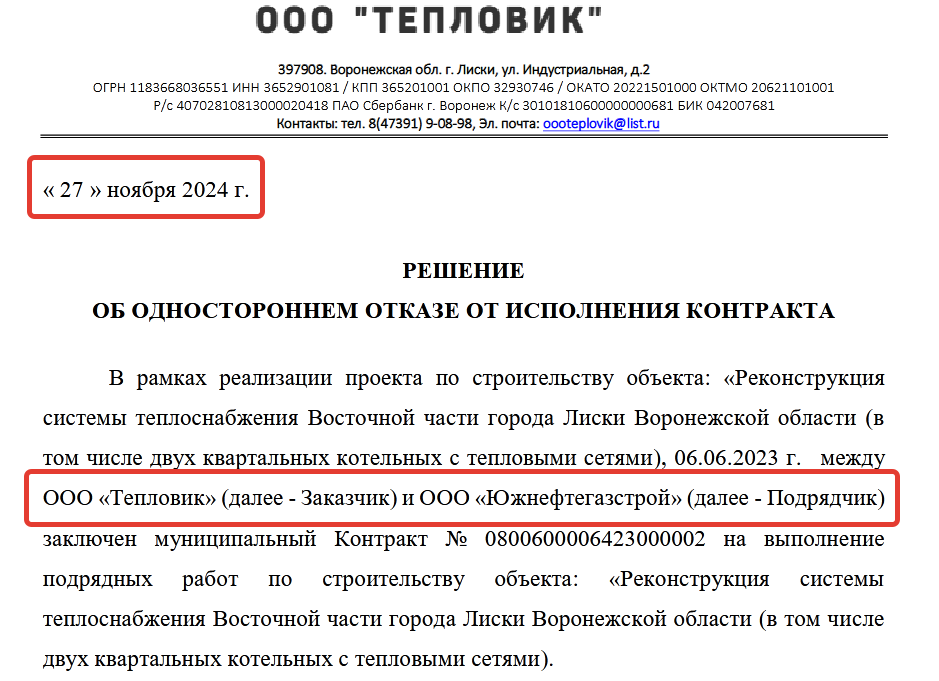 ООО "ТЕПЛОВИК"

397908. Воронежская обл. г. Лиски, ул. Индустриальная, д.2
ОГРН 1183668036551 ИНН 3652901081 / КПП 365201001 ОКПО 32930746 / ОКАТО 20221501000 ОКТМО 20621101001
Р/с 40702810813000020418 ПАО Сбербанк г. Воронеж К/с 30101810600000000681 БИК 042007681
Контакты: тел. 8(47391) 9-08-98, Эл. почта: oooteplovik@list.ru

« 27 » ноября 2024 г.

РЕШЕНИЕ
ОБ ОДНОСТОРОННЕМ ОТКАЗЕ ОТ ИСПОЛНЕНИЯ КОНТРАКТА

В рамках реализации проекта по строительству объекта: «Реконструкция системы теплоснабжения Восточной части города Лиски Воронежской области (в том числе двух квартальных котельных с тепловыми сетями), 06.06.2023 г. между ООО «Тепловик» (далее - Заказчик) и ООО «Южнефтегазстрой» (далее - Подрядчик) заключен муниципальный Контракт № 0800600006423000002 на выполнение подрядных работ по строительству объекта: «Реконструкция системы теплоснабжения Восточной части города Лиски Воронежской области (в том числе двух квартальных котельных с тепловыми сетями).